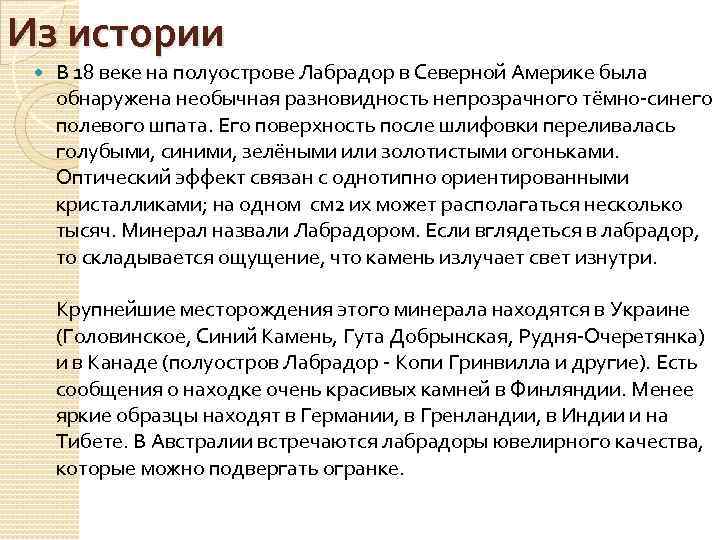 Из истории

В 18 веке на полуострове Лабрадор в Северной Америке была обнаружена необычная разновидность непрозрачного тёмно-синего полевого шпата. Его поверхность после шлифовки переливалась голубыми, синими, зелёными или золотистыми огоньками. Оптический эффект связан с однотипно ориентированными кристалликами; на одном см2 их может располагаться несколько тысяч. Минерал назвали Лабрадором. Если вглядеться в лабрадор, то складывается ощущение, что камень излучает свет изнутри.

Крупнейшие месторождения этого минерала находятся в Украине (Головинское, Синий Камень, Гута Добрынская, Рудня-Очеретянка) и в Канаде (полуостров Лабрадор - Копи Гринвилла и другие). Есть сообщения о находке очень красивых камней в Финляндии. Менее яркие образцы находят в Германии, в Гренландии, в Индии и на Тибете. В Австралии встречаются лабрадоры ювелирного качества, которые можно подвергать огранке.